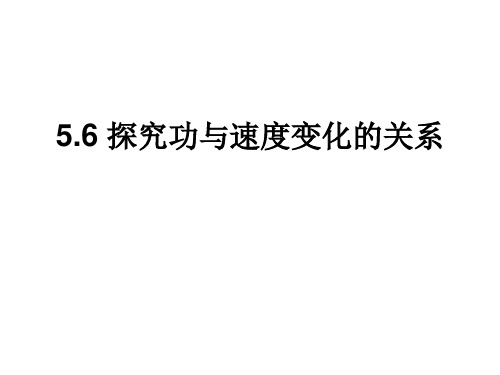 5.6 探究功与速度变化的关系